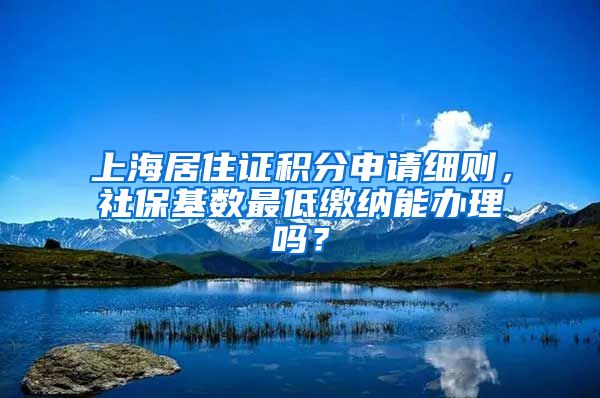 上海居住证积分申请细则，社保基数最低缴纳能办理吗？